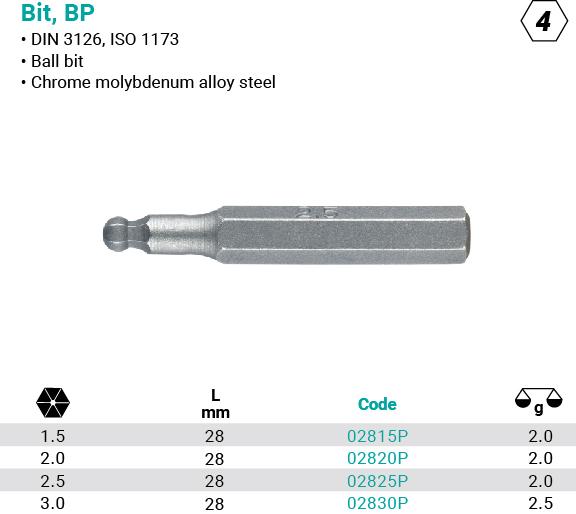 Bit, BP

4

• DIN 3126, ISO 1173
• Ball bit
• Chrome molybdenum alloy steel

2.5

|  | L mm | Code | g |
|---|---|---|---|
| 1.5 | 28 | 02815P | 2.0 |
| 2.0 | 28 | 02820P | 2.0 |
| 2.5 | 28 | 02825P | 2.0 |
| 3.0 | 28 | 02830P | 2.5 |